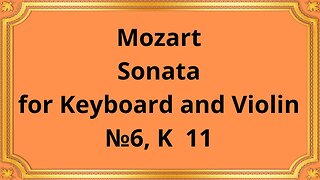 Mozart
Sonata
for Keyboard and Violin
№6, K 11